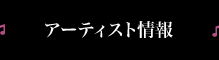 アーティスト情報